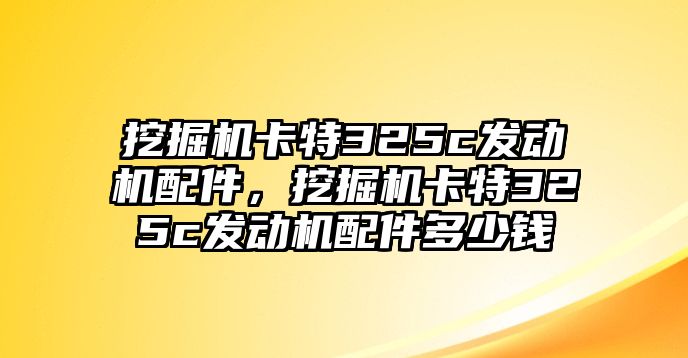 挖掘机卡特325c发动机配件，挖掘机卡特325c发动机配件多少钱